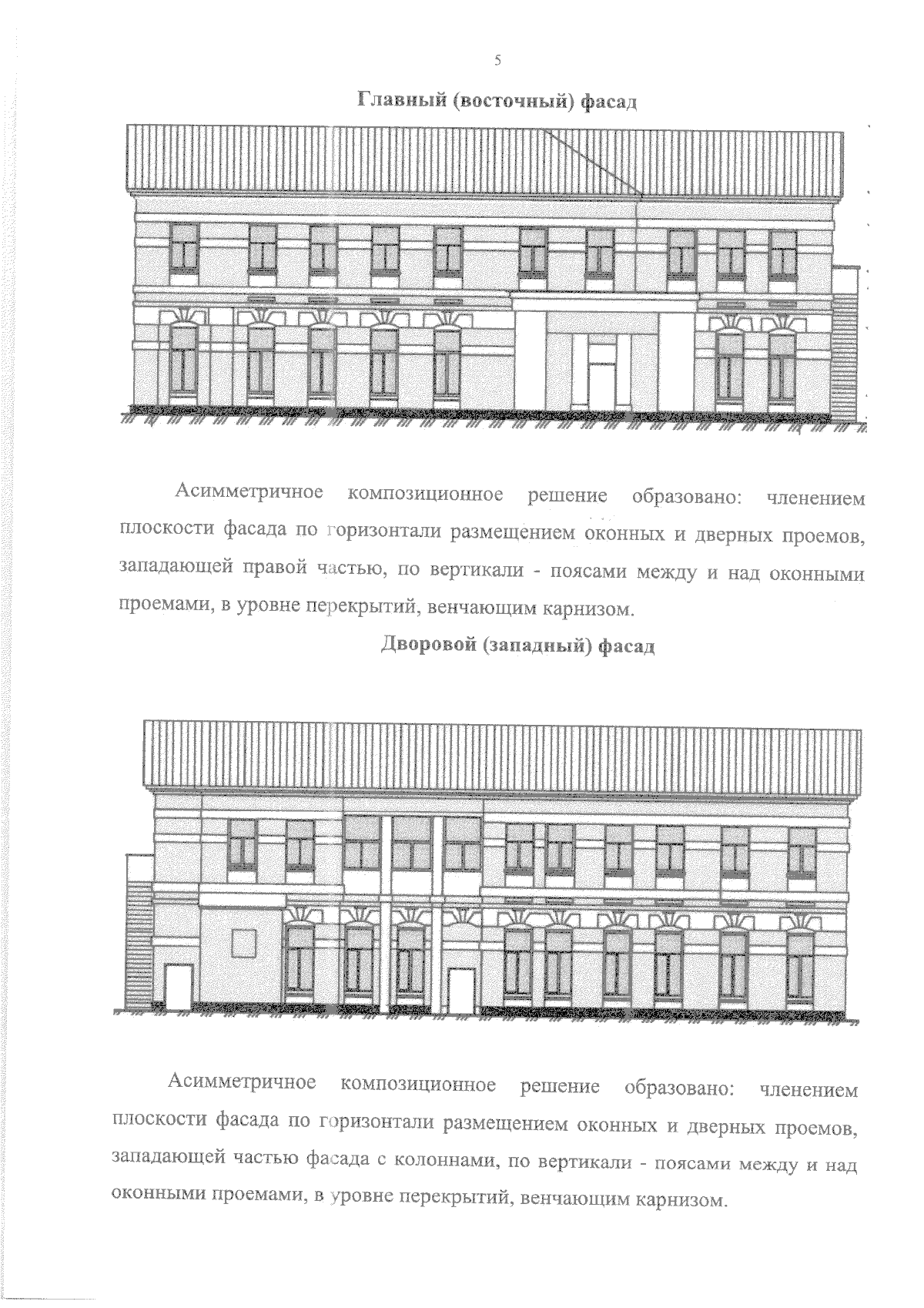 5

Главный (восточный) фасад

Асимметричное композиционное решение образовано: членением плоскости фасада по горизонтали размещением оконных и дверных проемов, западающей правой частью, по вертикали - поясами между и над оконными проемами, в уровне перекрытий, венчающим карнизом.

Дворовой (западный) фасад

Асимметричное композиционное решение образовано: членением плоскости фасада по горизонтали размещением оконных и дверных проемов, западающей частью фасада с колоннами, по вертикали - поясами между и над оконными проемами, в уровне перекрытий, венчающим карнизом.